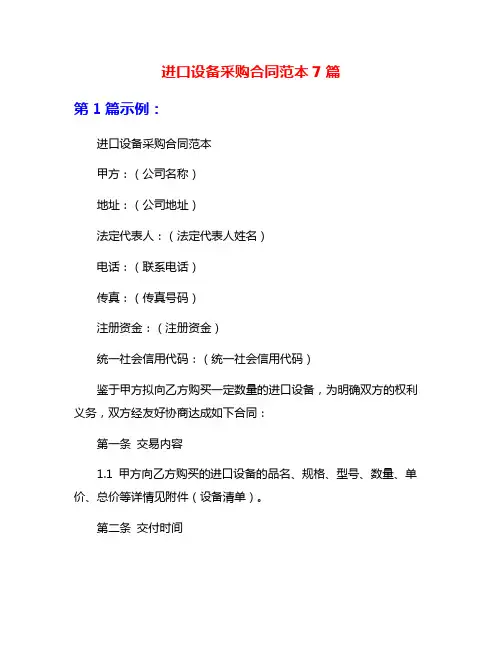 进口设备采购合同范本 7 篇

第 1 篇示例：

进口设备采购合同范本

甲方：（公司名称）

地址：（公司地址）

法定代表人：（法定代表人姓名）

电话：（联系电话）

传真：（传真号码）

注册资金：（注册资金）

统一社会信用代码：（统一社会信用代码）

鉴于甲方拟向乙方购买一定数量的进口设备，为明确双方的权利义务，双方经友好协商达成如下合同：

第一条 交易内容

1.1 甲方向乙方购买的进口设备的品名、规格、型号、数量、单价、总价等详情见附件（设备清单）。

第二条 交付时间